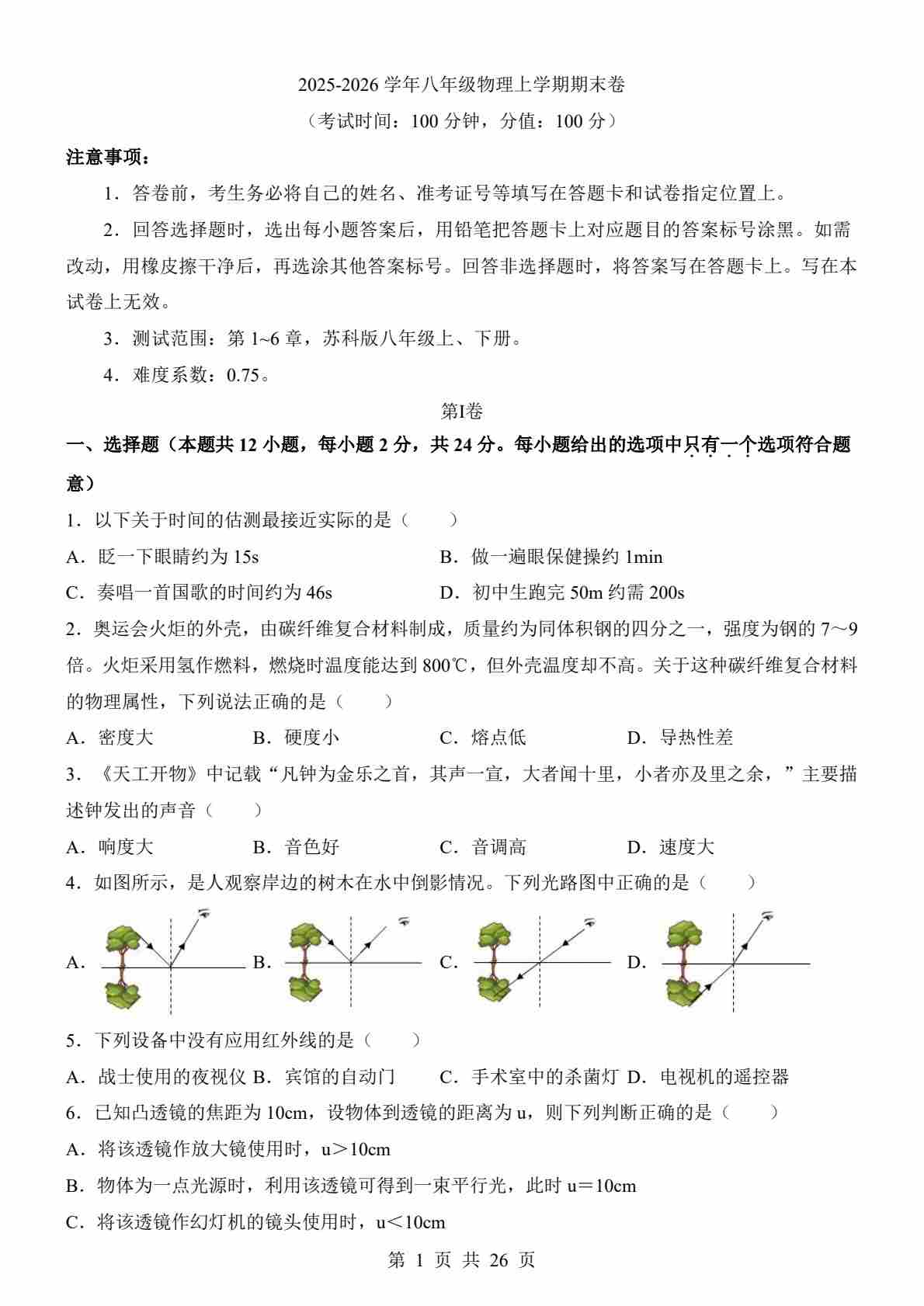 2025-2026 学年八年级物理上学期期末卷

（考试时间：100 分钟，分值：100 分）

注意事项：

1．答卷前，考生务必将自己的姓名、准考证号等填写在答题卡和试卷指定位置上。

2．回答选择题时，选出每小题答案后，用铅笔把答题卡上对应题目的答案标号涂黑。如需改动，用橡皮擦干净后，再选涂其他答案标号。回答非选择题时，将答案写在答题卡上。写在本试卷上无效。

3．测试范围：第 1~6 章，苏科版八年级上、下册。

4．难度系数：0.75。

第Ⅰ卷

一、选择题（本题共 12 小题，每小题 2 分，共 24 分。每小题给出的选项中只有一个选项符合题意）

1．以下关于时间的估测最接近实际的是（　　）

A．眨一下眼睛约为 15s　　B．做一遍眼保健操约 1min

C．奏唱一首国歌的时间约为 46s　　D．初中生跑完 50m 约需 200s

2．奥运会火炬的外壳，由碳纤维复合材料制成，质量约为同体积钢的四分之一，强度为钢的 7～9 倍。火炬采用氢作燃料，燃烧时温度能达到 800℃，但外壳温度却不高。关于这种碳纤维复合材料的物理属性，下列说法正确的是（　　）

A．密度大　　B．硬度小　　C．熔点低　　D．导热性差

3．《天工开物》中记载“凡钟为金乐之首，其声一宣，大者闻十里，小者亦及里之余，”主要描述钟发出的声音（　　）

A．响度大　　B．音色好　　C．音调高　　D．速度大

4．如图所示，是人观察岸边的树木在水中倒影情况。下列光路图中正确的是（　　）

A．　　B．　　C．　　D．

5．下列设备中没有应用红外线的是（　　）

A．战士使用的夜视仪 B．宾馆的自动门　　C．手术室中的杀菌灯 D．电视机的遥控器

6．已知凸透镜的焦距为 10cm，设物体到透镜的距离为 u，则下列判断正确的是（　　）

A．将该透镜作放大镜使用时，u＞10cm

B．物体为一点光源时，利用该透镜可得到一束平行光，此时 u＝10cm

C．将该透镜作幻灯机的镜头使用时，u＜10cm

第 1 页 共 26 页